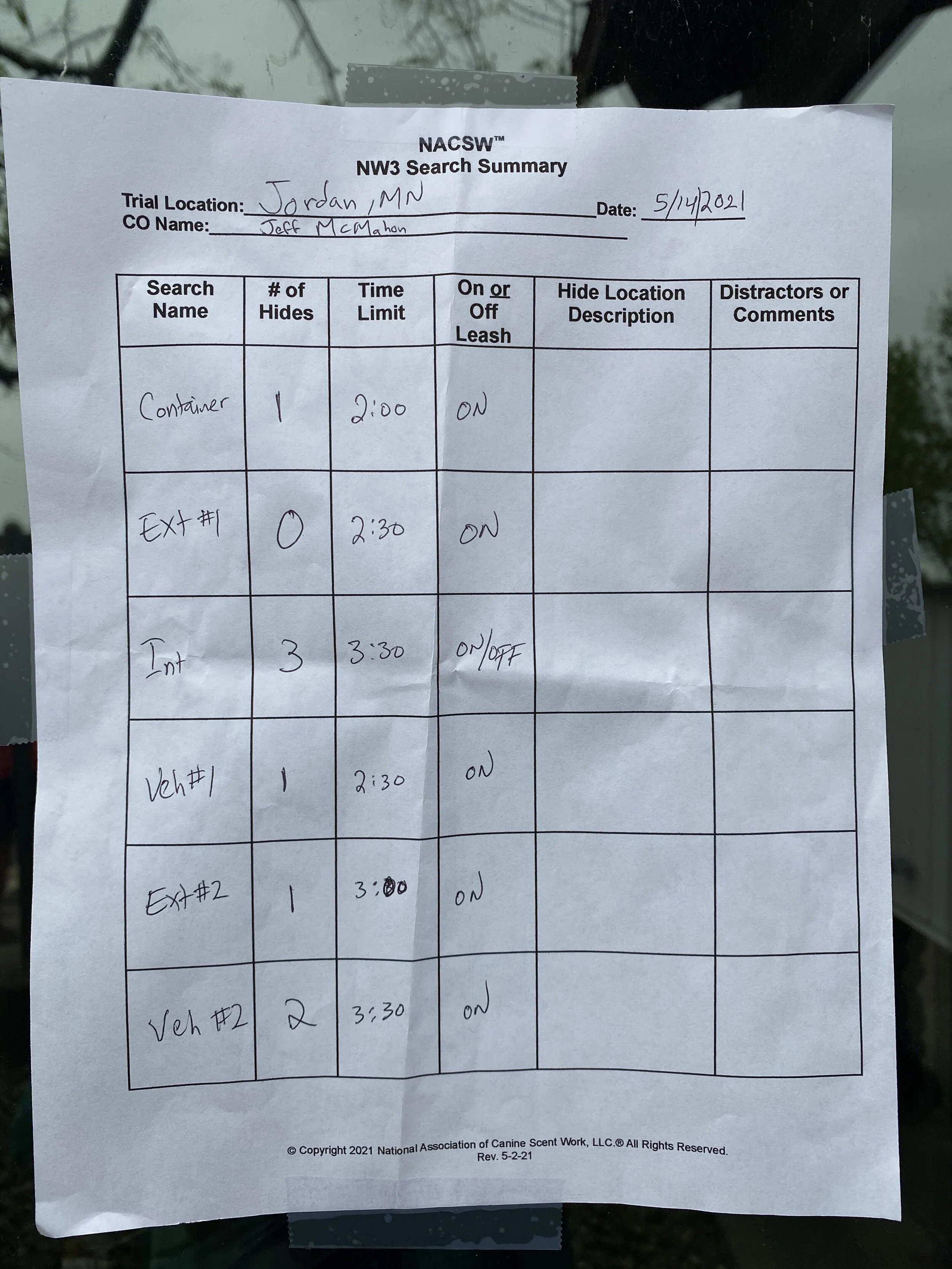 NACSW™
NW3 Search Summary

Trial Location: Jordan, MN Date: 5/14/2021
CO Name: Jeff McMahon

| Search Name | # of Hides | Time Limit | On or Off Leash | Hide Location Description | Distractors or Comments |
|---|---|---|---|---|---|
| Container | 1 | 2:00 | ON | | |
| Ext #1 | 0 | 2:30 | ON | | |
| Int | 3 | 3:30 | ON/OFF | | |
| Veh #1 | 1 | 2:30 | ON | | |
| Ext #2 | 1 | 3:00 | ON | | |
| Veh #2 | 2 | 3:30 | ON | | |

© Copyright 2021 National Association of Canine Scent Work, LLC.® All Rights Reserved.
Rev. 5-2-21